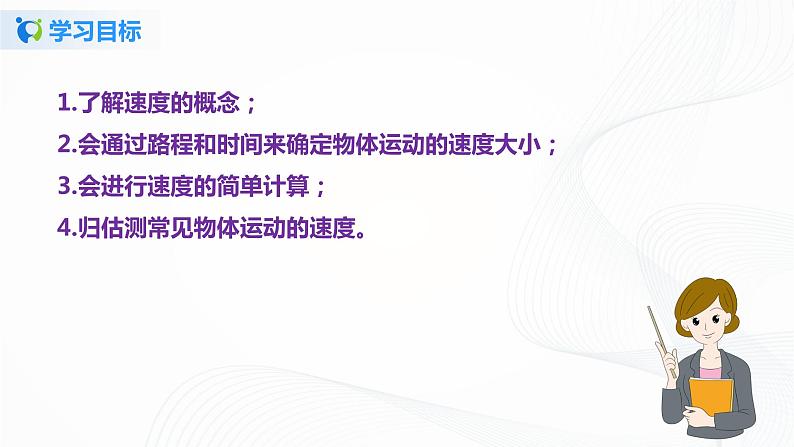 学习目标

1.了解速度的概念；

2.会通过路程和时间来确定物体运动的速度大小；

3.会进行速度的简单计算；

4.归估测常见物体运动的速度。